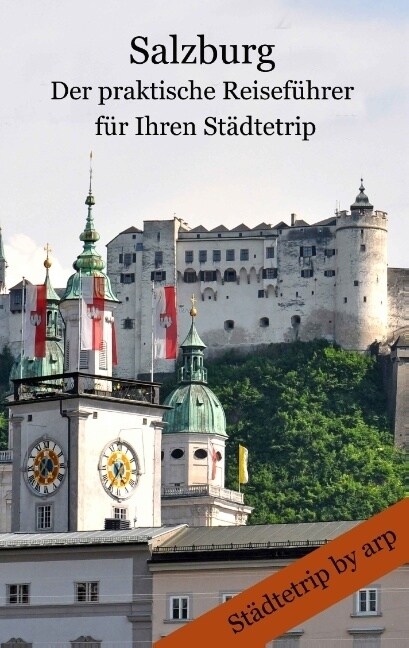 Salzburg
Der praktische Reiseführer für Ihren Städtetrip

Städtetrip by arp